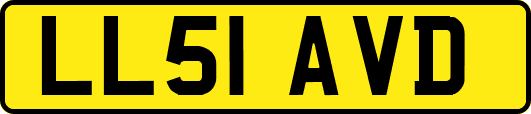 LL51 AVD